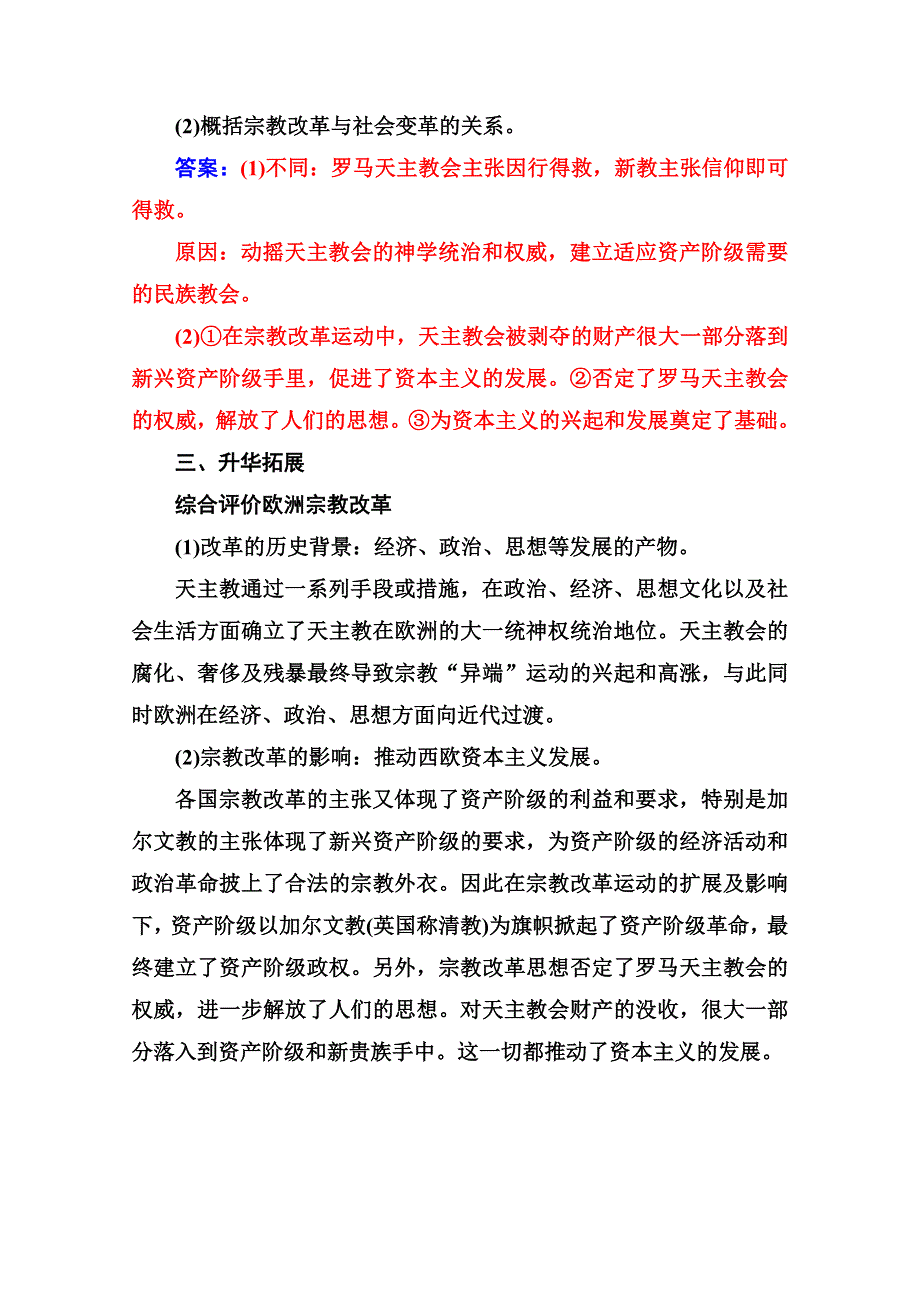 (2)概括宗教改革与社会变革的关系。

答案：(1)不同：罗马天主教会主张因行得救，新教主张信仰即可得救。

原因：动摇天主教会的神学统治和权威，建立适应资产阶级需要的民族教会。

(2)①在宗教改革运动中，天主教会被剥夺的财产很大一部分落到新兴资产阶级手里，促进了资本主义的发展。②否定了罗马天主教会的权威，解放了人们的思想。③为资本主义的兴起和发展奠定了基础。

三、升华拓展

综合评价欧洲宗教改革

(1)改革的历史背景：经济、政治、思想等发展的产物。

天主教通过一系列手段或措施，在政治、经济、思想文化以及社会生活方面确立了天主教在欧洲的大一统神权统治地位。天主教会的腐化、奢侈及残暴最终导致宗教“异端”运动的兴起和高涨，与此同时欧洲在经济、政治、思想方面向近代过渡。

(2)宗教改革的影响：推动西欧资本主义发展。

各国宗教改革的主张又体现了资产阶级的利益和要求，特别是加尔文教的主张体现了新兴资产阶级的要求，为资产阶级的经济活动和政治革命披上了合法的宗教外衣。因此在宗教改革运动的扩展及影响下，资产阶级以加尔文教(英国称清教)为旗帜掀起了资产阶级革命，最终建立了资产阶级政权。另外，宗教改革思想否定了罗马天主教会的权威，进一步解放了人们的思想。对天主教会财产的没收，很大一部分落入到资产阶级和新贵族手中。这一切都推动了资本主义的发展。